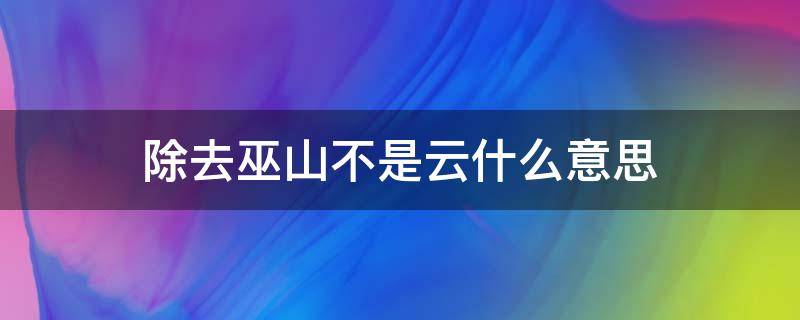 除去巫山不是云什么意思